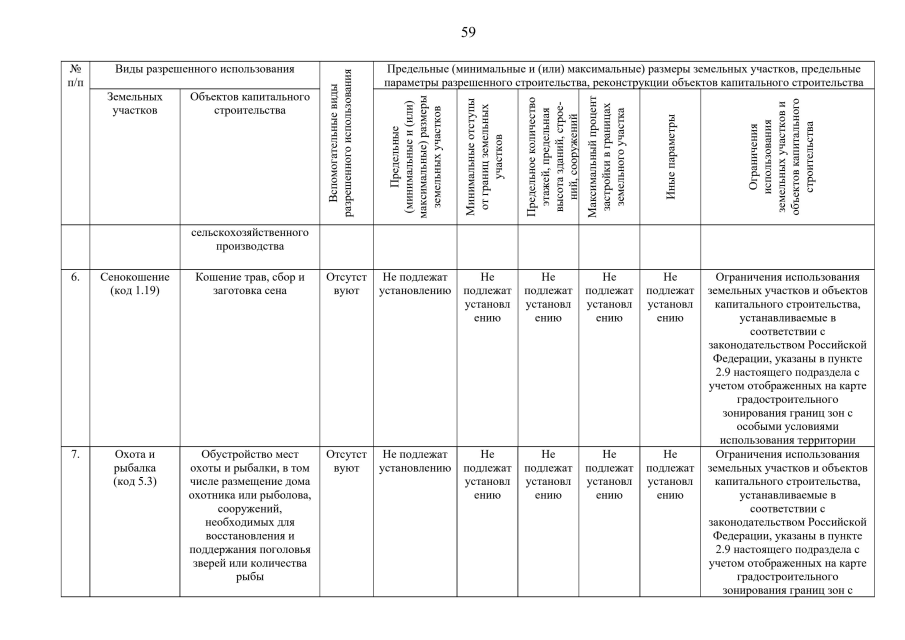 59

| № п/п | Виды разрешенного использования | | Вспомогательные виды разрешенного использования | Предельные (минимальные и (или) максимальные) размеры земельных участков, предельные параметры разрешенного строительства, реконструкции объектов капитального строительства | | | | | |
|---|---|---|---|---|---|---|---|---|---|
| | Земельных участков | Объектов капитального строительства | | Предельные (минимальные и (или) максимальные) размеры земельных участков | Минимальные отступы от границ земельных участков | Предельное количество этажей, предельная высота зданий, строений, сооружений | Максимальный процент застройки в границах земельного участка | Иные параметры | Ограничения использования земельных участков и объектов капитального строительства |
| | | сельскохозяйственного производства | | | | | | | |
| 6. | Сенокошение (код 1.19) | Кошение трав, сбор и заготовка сена | Отсутствуют | Не подлежат установлению | Не подлежат установлению | Не подлежат установлению | Не подлежат установлению | Не подлежат установлению | Ограничения использования земельных участков и объектов капитального строительства, устанавливаемые в соответствии с законодательством Российской Федерации, указаны в пункте 2.9 настоящего подраздела с учетом отображенных на карте градостроительного зонирования границ зон с особыми условиями использования территории |
| 7. | Охота и рыбалка (код 5.3) | Обустройство мест охоты и рыбалки, в том числе размещение дома охотника или рыболова, сооружений, необходимых для восстановления и поддержания поголовья зверей или количества рыбы | Отсутствуют | Не подлежат установлению | Не подлежат установлению | Не подлежат установлению | Не подлежат установлению | Не подлежат установлению | Ограничения использования земельных участков и объектов капитального строительства, устанавливаемые в соответствии с законодательством Российской Федерации, указаны в пункте 2.9 настоящего подраздела с учетом отображенных на карте градостроительного зонирования границ зон с |